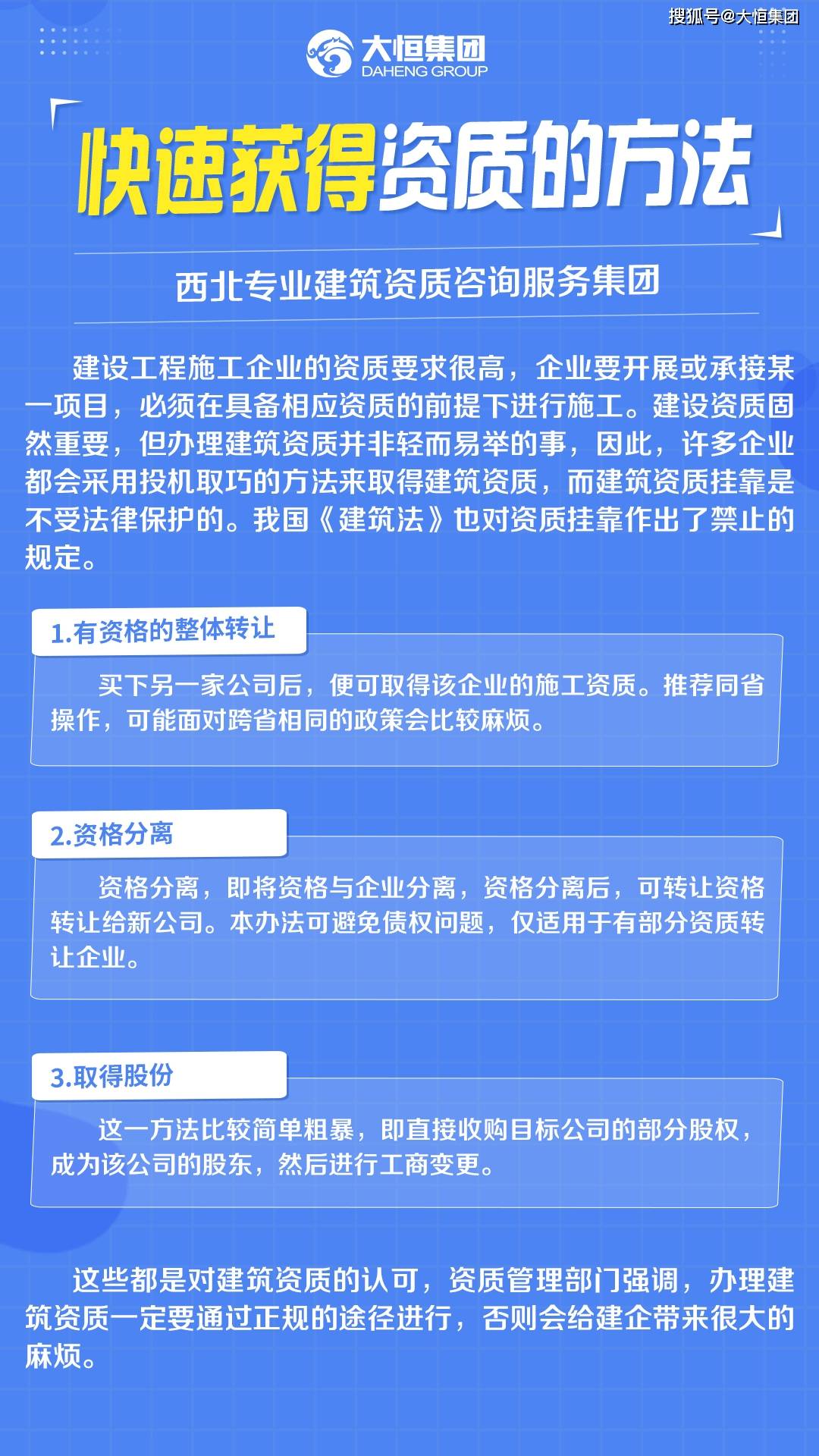 搜狐号@大恒集团

大恒集团
DAHENG GROUP

快速获得资质的方法

西北专业建筑资质咨询服务集团

建设工程施工企业的资质要求很高，企业要开展或承接某一项目，必须在具备相应资质的前提下进行施工。建设资质固然重要，但办理建筑资质并非轻而易举的事，因此，许多企业都会采用投机取巧的方法来取得建筑资质，而建筑资质挂靠是不受法律保护的。我国《建筑法》也对资质挂靠作出了禁止的规定。

1.有资格的整体转让

买下另一家公司后，便可取得该企业的施工资质。推荐同省操作，可能面对跨省相同的政策会比较麻烦。

2.资格分离

资格分离，即将资格与企业分离，资格分离后，可转让资格转让给新公司。本办法可避免债权问题，仅适用于有部分资质转让企业。

3.取得股份

这一方法比较简单粗暴，即直接收购目标公司的部分股权，成为该公司的股东，然后进行工商变更。

这些都是对建筑资质的认可，资质管理部门强调，办理建筑资质一定要通过正规的途径进行，否则会给建企带来很大的麻烦。